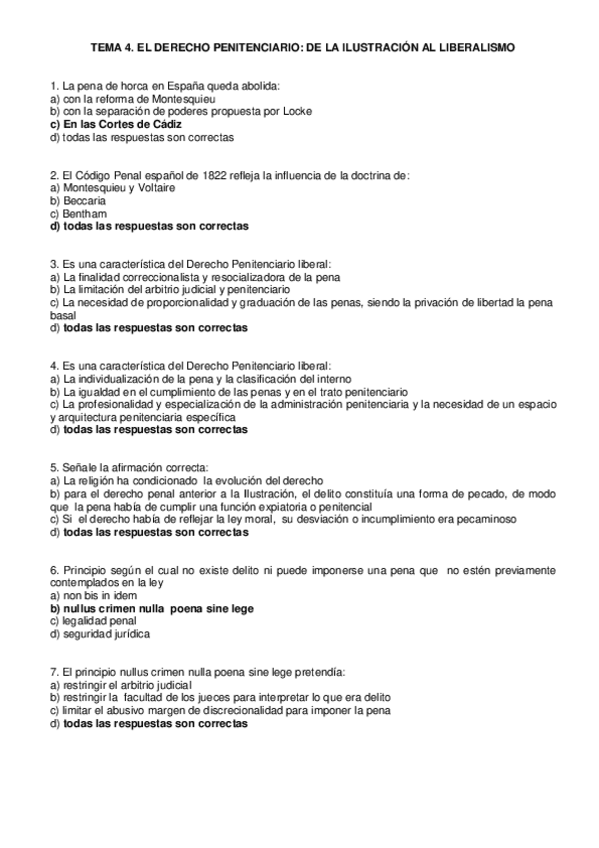 TEMA 4. EL DERECHO PENITENCIARIO: DE LA ILUSTRACIÓN AL LIBERALISMO

1. La pena de horca en España queda abolida:
a) con la reforma de Montesquieu
b) con la separación de poderes propuesta por Locke
c) En las Cortes de Cádiz
d) todas las respuestas son correctas

2. El Código Penal español de 1822 refleja la influencia de la doctrina de:
a) Montesquieu y Voltaire
b) Beccaria
c) Bentham
d) todas las respuestas son correctas

3. Es una característica del Derecho Penitenciario liberal:
a) La finalidad correccionalista y resocializadora de la pena
b) La limitación del arbitrio judicial y penitenciario
c) La necesidad de proporcionalidad y graduación de las penas, siendo la privación de libertad la pena basal
d) todas las respuestas son correctas

4. Es una característica del Derecho Penitenciario liberal:
a) La individualización de la pena y la clasificación del interno
b) La igualdad en el cumplimiento de las penas y en el trato penitenciario
c) La profesionalidad y especialización de la administración penitenciaria y la necesidad de un espacio y arquitectura penitenciaria específica
d) todas las respuestas son correctas

5. Señale la afirmación correcta:
a) La religión ha condicionado la evolución del derecho
b) para el derecho penal anterior a la Ilustración, el delito constituía una forma de pecado, de modo que la pena había de cumplir una función expiatoria o penitencial
c) Si el derecho había de reflejar la ley moral, su desviación o incumplimiento era pecaminoso
d) todas las respuestas son correctas

6. Principio según el cual no existe delito ni puede imponerse una pena que no estén previamente contemplados en la ley
a) non bis in idem
b) nullus crimen nulla poena sine lege
c) legalidad penal
d) seguridad jurídica

7. El principio nullus crimen nulla poena sine lege pretendía:
a) restringir el arbitrio judicial
b) restringir la facultad de los jueces para interpretar lo que era delito
c) limitar el abusivo margen de discrecionalidad para imponer la pena
d) todas las respuestas son correctas